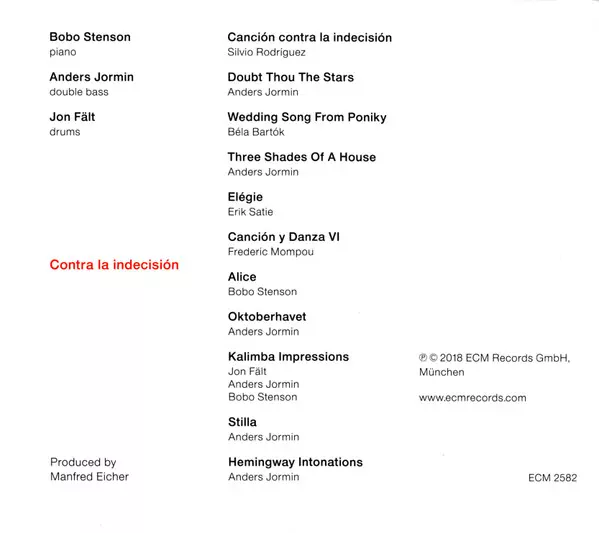 Bobo Stenson
piano

Anders Jormin
double bass

Jon Fält
drums

Contra la indecisión

Produced by
Manfred Eicher

Canción contra la indecisión
Silvio Rodríguez

Doubt Thou The Stars
Anders Jormin

Wedding Song From Poniky
Béla Bartók

Three Shades Of A House
Anders Jormin

Elégie
Erik Satie

Canción y Danza VI
Frederic Mompou

Alice
Bobo Stenson

Oktoberhavet
Anders Jormin

Kalimba Impressions
Jon Fält
Anders Jormin
Bobo Stenson

Stilla
Anders Jormin

Hemingway Intonations
Anders Jormin

℗ © 2018 ECM Records GmbH, München

www.ecmrecords.com

ECM 2582